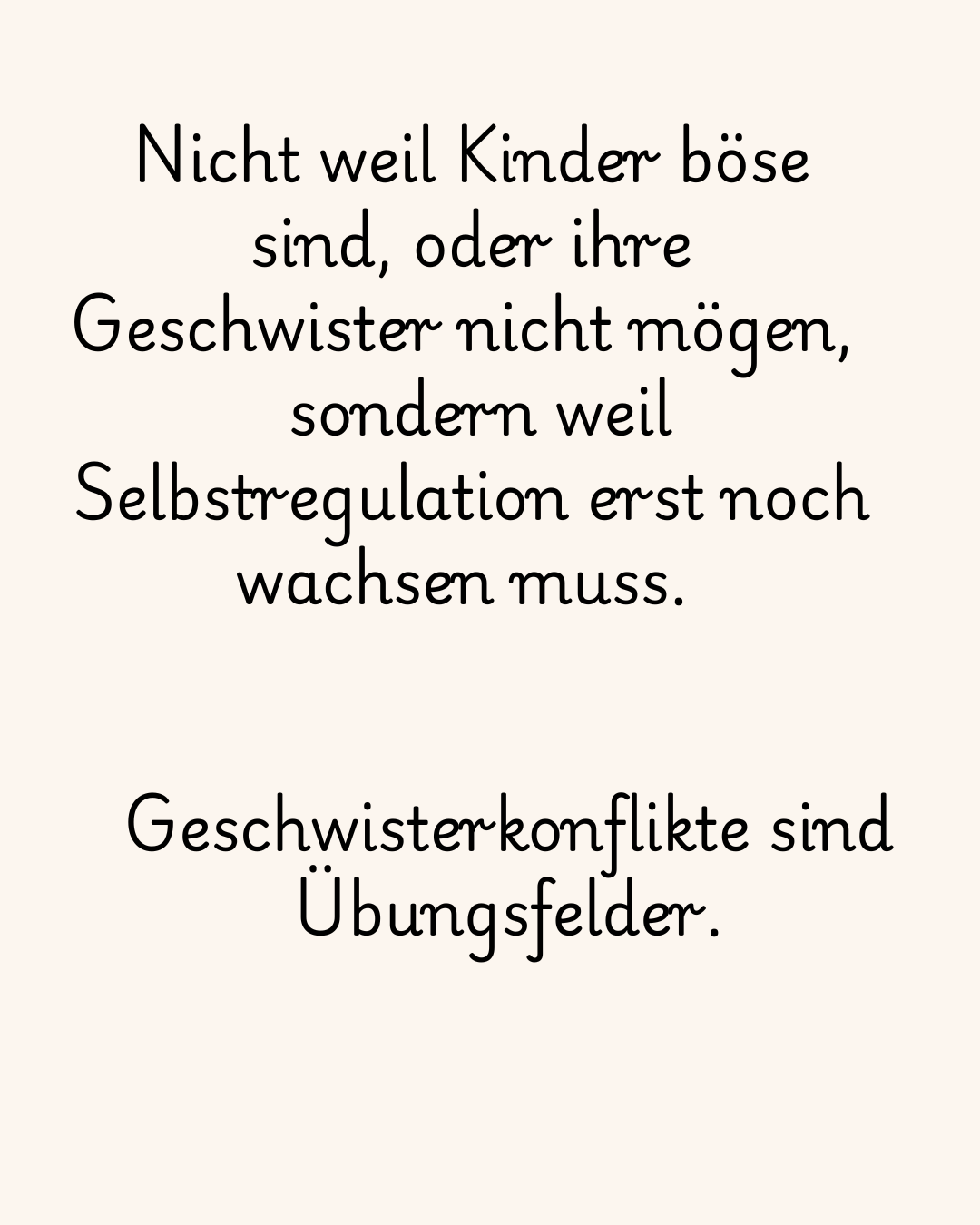 Nicht weil Kinder böse sind, oder ihre Geschwister nicht mögen, sondern weil Selbstregulation erst noch wachsen muss.

Geschwisterkonflikte sind Übungsfelder.